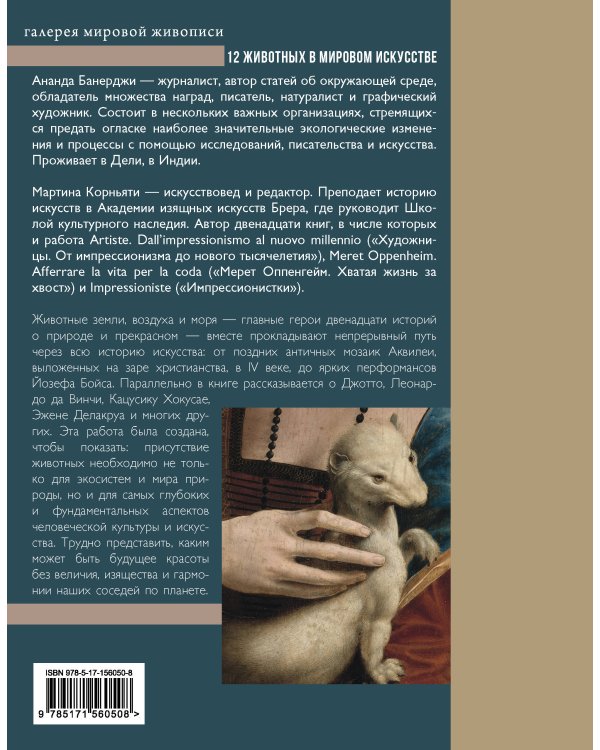 галерея мировой живописи

12 ЖИВОТНЫХ В МИРОВОМ ИСКУССТВЕ

Ананда Банерджи — журналист, автор статей об окружающей среде, обладатель множества наград, писатель, натуралист и графический художник. Состоит в нескольких важных организациях, стремящихся предать огласке наиболее значительные экологические изменения и процессы с помощью исследований, писательства и искусства. Проживает в Дели, в Индии.

Мартина Корньяти — искусствовед и редактор. Преподает историю искусств в Академии изящных искусств Брера, где руководит Школой культурного наследия. Автор двенадцати книг, в числе которых и работа Artiste. Dall'impressionismo al nuovo millennio («Художницы. От импрессионизма до нового тысячелетия»), Meret Oppenheim. Afferrare la vita per la coda («Мерет Оппенгейм. Хватая жизнь за хвост») и Impressioniste («Импрессионистки»).

Животные земли, воздуха и моря — главные герои двенадцати историй о природе и прекрасном — вместе прокладывают непрерывный путь через всю историю искусства: от поздних античных мозаик Аквилеи, выложенных на заре христианства, в IV веке, до ярких перформансов Йозефа Бойса. Параллельно в книге рассказывается о Джотто, Леонардо да Винчи, Кацусику Хокусае, Эжене Делакруа и многих других. Эта работа была создана, чтобы показать: присутствие животных необходимо не только для экосистем и мира природы, но и для самых глубоких и фундаментальных аспектов человеческой культуры и искусства. Трудно представить, каким может быть будущее красоты без величия, изящества и гармонии наших соседей по планете.

ISBN 978-5-17-156050-8

9 785171 560508 >